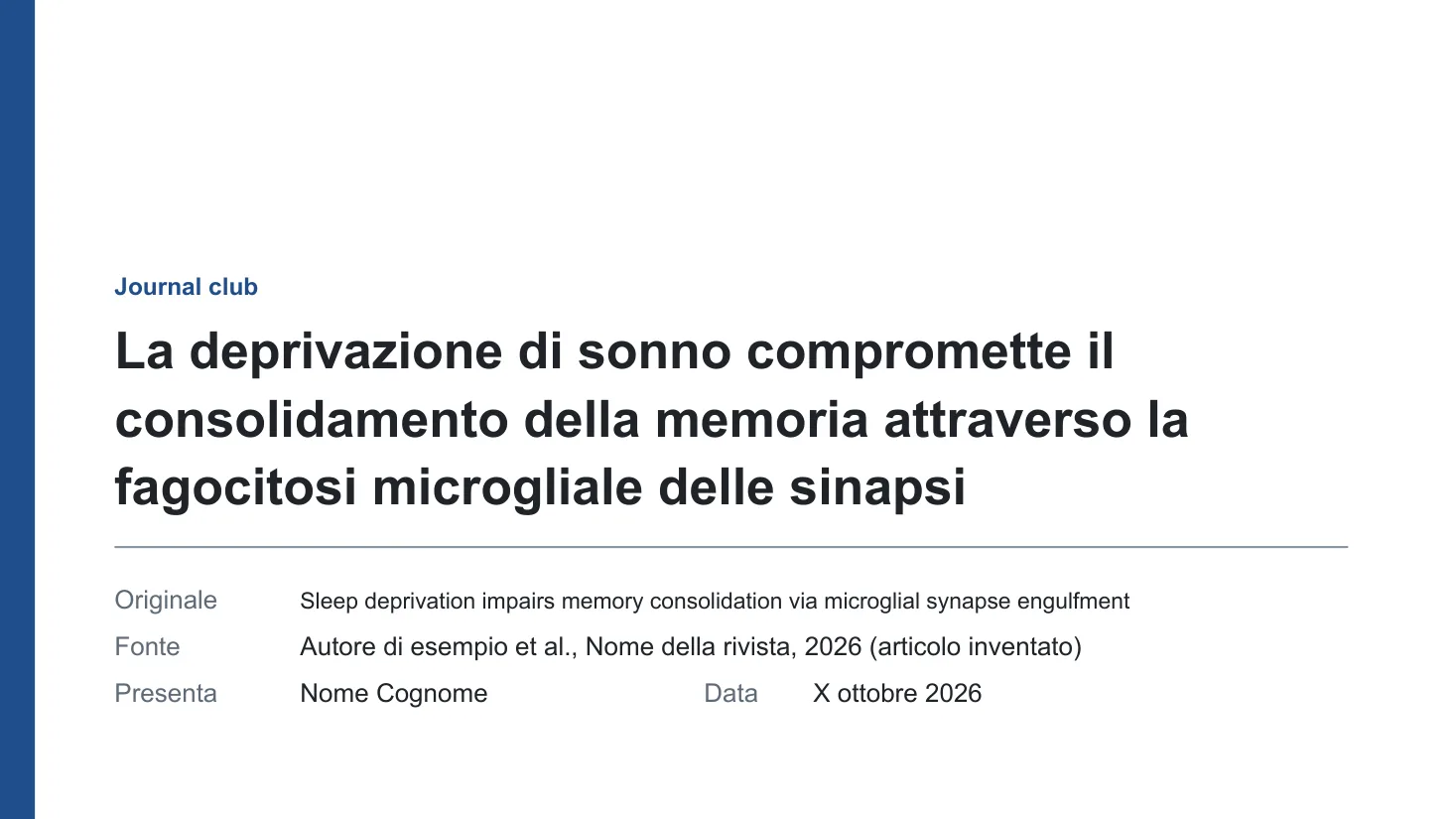 Journal club

La deprivazione di sonno compromette il consolidamento della memoria attraverso la fagocitosi microgliale delle sinapsi

Originale Sleep deprivation impairs memory consolidation via microglial synapse engulfment

Fonte Autore di esempio et al., Nome della rivista, 2026 (articolo inventato)

Presenta Nome Cognome Data X ottobre 2026